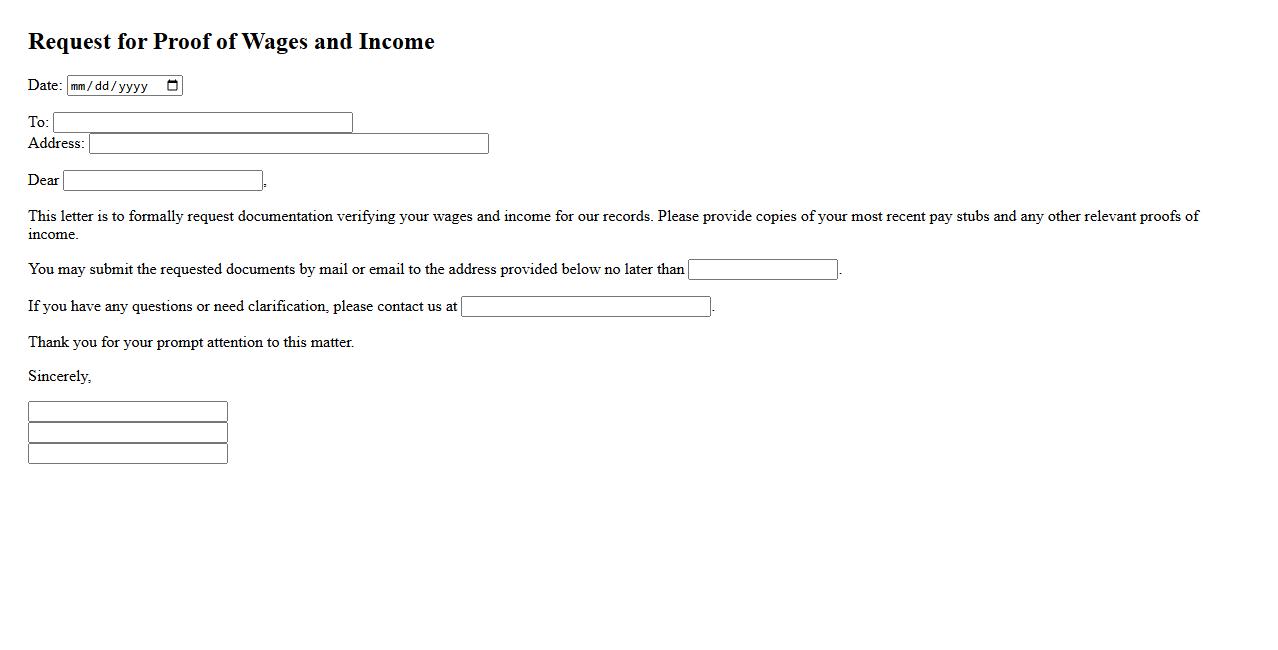 Request for Proof of Wages and Income

Date: mm/dd/yyyy

To:
Address:

Dear ,

This letter is to formally request documentation verifying your wages and income for our records. Please provide copies of your most recent pay stubs and any other relevant proofs of income.

You may submit the requested documents by mail or email to the address provided below no later than .

If you have any questions or need clarification, please contact us at .

Thank you for your prompt attention to this matter.

Sincerely,